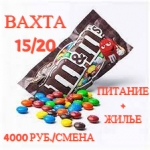 ВАХТА
15/20

m&m's

ПИТАНИЕ
+
ЖИЛЬЕ

4000 РУБ./СМЕНА